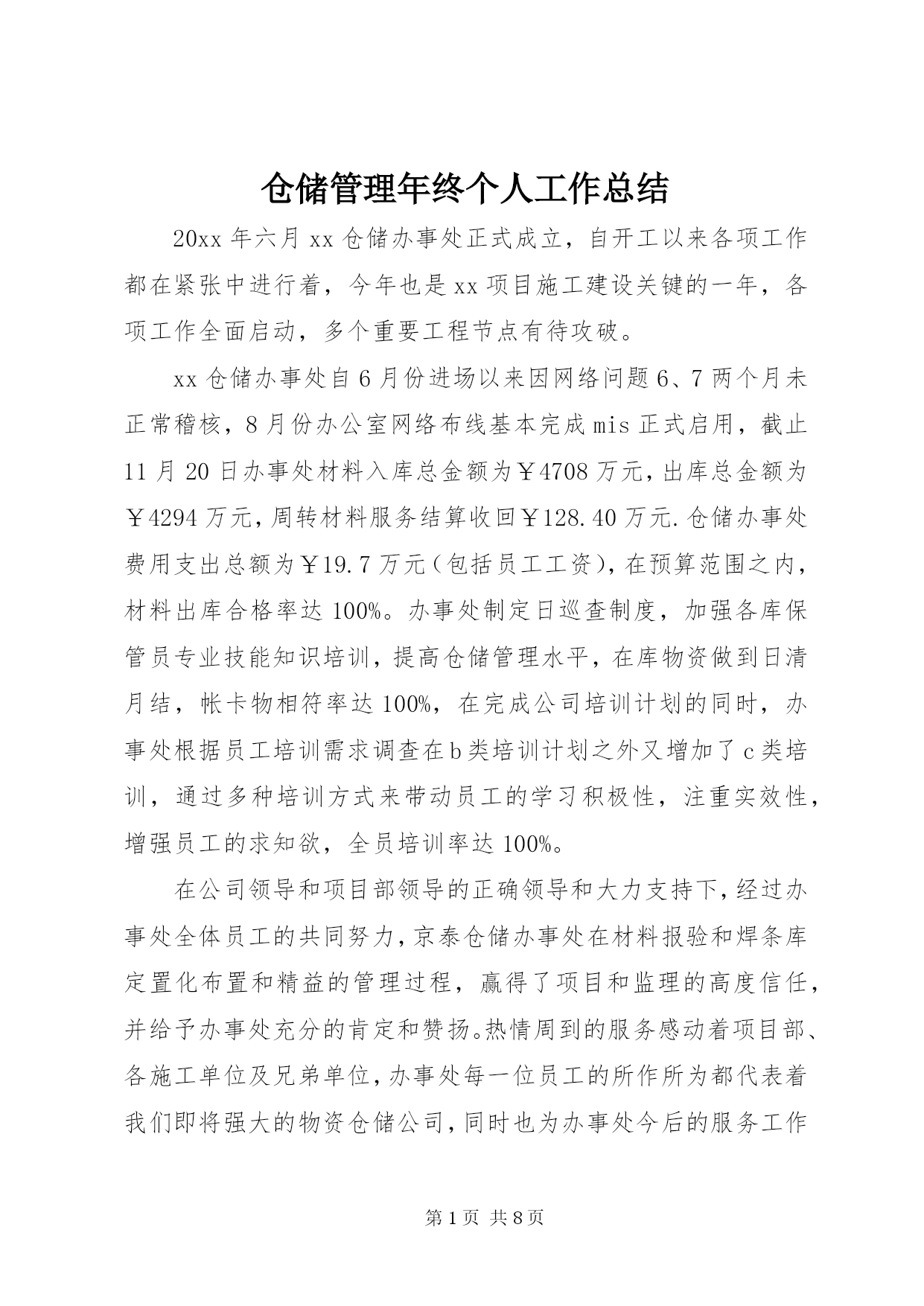 仓储管理年终个人工作总结

20xx 年六月 xx 仓储办事处正式成立，自开工以来各项工作都在紧张中进行着，今年也是 xx 项目施工建设关键的一年，各项工作全面启动，多个重要工程节点有待攻破。

xx 仓储办事处自 6 月份进场以来因网络问题 6、7 两个月未正常稽核，8 月份办公室网络布线基本完成 mis 正式启用，截止 11 月 20 日办事处材料入库总金额为￥4708 万元，出库总金额为￥4294 万元，周转材料服务结算收回￥128.40 万元.仓储办事处费用支出总额为￥19.7 万元（包括员工工资），在预算范围之内，材料出库合格率达 100%。办事处制定日巡查制度，加强各库保管员专业技能知识培训，提高仓储管理水平，在库物资做到日清月结，帐卡物相符率达 100%，在完成公司培训计划的同时，办事处根据员工培训需求调查在 b 类培训计划之外又增加了 c 类培训，通过多种培训方式来带动员工的学习积极性，注重实效性，增强员工的求知欲，全员培训率达 100%。

在公司领导和项目部领导的正确领导和大力支持下，经过办事处全体员工的共同努力，京泰仓储办事处在材料报验和焊条库定置化布置和精益的管理过程，赢得了项目和监理的高度信任，并给予办事处充分的肯定和赞扬。热情周到的服务感动着项目部、各施工单位及兄弟单位，办事处每一位员工的所作所为都代表着我们即将强大的物资仓储公司，同时也为办事处今后的服务工作

第 1 页 共 8 页